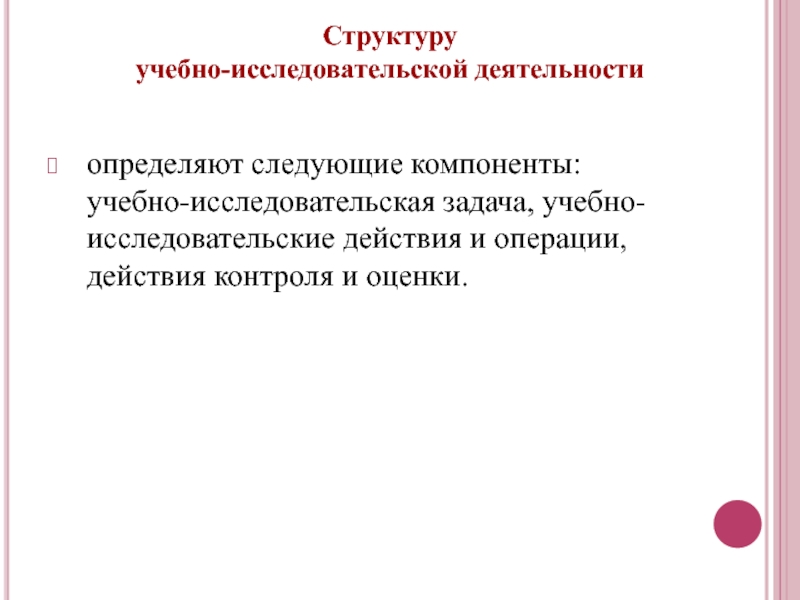 Структуру
учебно-исследовательской деятельности

определяют следующие компоненты: учебно-исследовательская задача, учебно-исследовательские действия и операции, действия контроля и оценки.